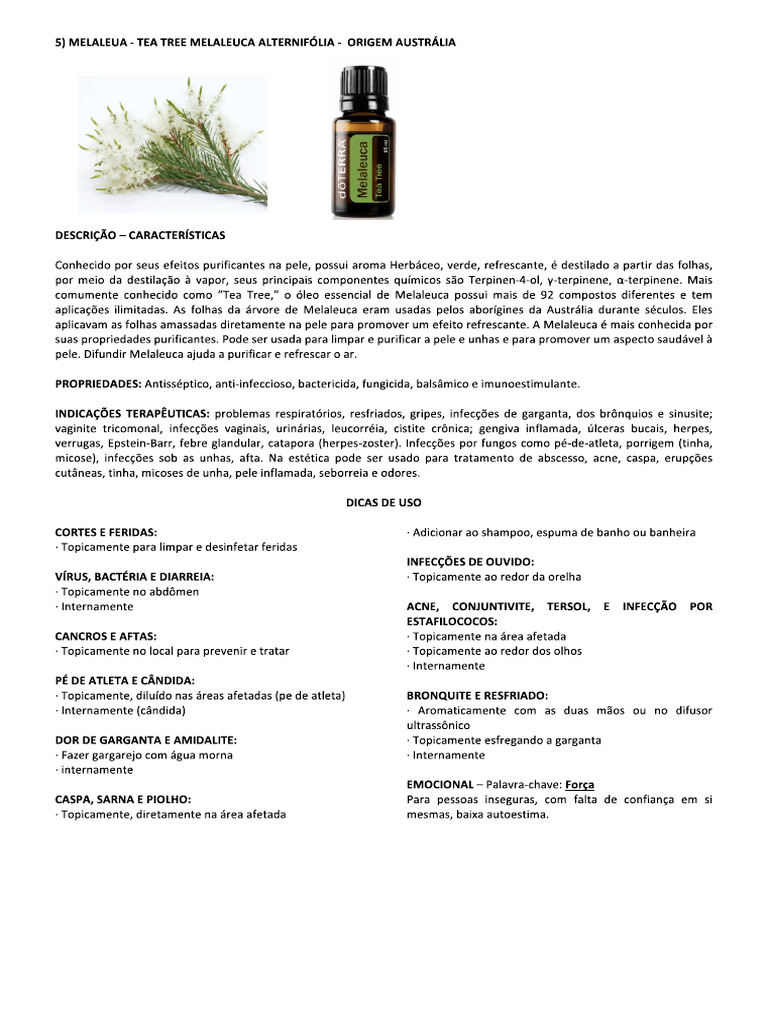 5) MELALEUA - TEA TREE MELALEUCA ALTERNIFÓLIA - ORIGEM AUSTRÁLIA

dōTERRA
Melaleuca
Tea Tree
15 ml

DESCRIÇÃO – CARACTERÍSTICAS

Conhecido por seus efeitos purificantes na pele, possui aroma Herbáceo, verde, refrescante, é destilado a partir das folhas, por meio da destilação à vapor, seus principais componentes químicos são Terpinen-4-ol, γ-terpinene, α-terpinene. Mais comumente conhecido como "Tea Tree," o óleo essencial de Melaleuca possui mais de 92 compostos diferentes e tem aplicações ilimitadas. As folhas da árvore de Melaleuca eram usadas pelos aborígines da Austrália durante séculos. Eles aplicavam as folhas amassadas diretamente na pele para promover um efeito refrescante. A Melaleuca é mais conhecida por suas propriedades purificantes. Pode ser usada para limpar e purificar a pele e unhas e para promover um aspecto saudável à pele. Difundir Melaleuca ajuda a purificar e refrescar o ar.

PROPRIEDADES: Antisséptico, anti-infeccioso, bactericida, fungicida, balsâmico e imunoestimulante.

INDICAÇÕES TERAPÊUTICAS: problemas respiratórios, resfriados, gripes, infecções de garganta, dos brônquios e sinusite; vaginite tricomonal, infecções vaginais, urinárias, leucorréia, cistite crônica; gengiva inflamada, úlceras bucais, herpes, verrugas, Epstein-Barr, febre glandular, catapora (herpes-zoster). Infecções por fungos como pé-de-atleta, porrigem (tinha, micose), infecções sob as unhas, afta. Na estética pode ser usado para tratamento de abscesso, acne, caspa, erupções cutâneas, tinha, micoses de unha, pele inflamada, seborreia e odores.

DICAS DE USO

CORTES E FERIDAS:
· Topicamente para limpar e desinfetar feridas

VÍRUS, BACTÉRIA E DIARREIA:
· Topicamente no abdômen
· Internamente

CANCROS E AFTAS:
· Topicamente no local para prevenir e tratar

PÉ DE ATLETA E CÂNDIDA:
· Topicamente, diluído nas áreas afetadas (pe de atleta)
· Internamente (cândida)

DOR DE GARGANTA E AMIDALITE:
· Fazer gargarejo com água morna
· internamente

CASPA, SARNA E PIOLHO:
· Topicamente, diretamente na área afetada

· Adicionar ao shampoo, espuma de banho ou banheira

INFECÇÕES DE OUVIDO:
· Topicamente ao redor da orelha

ACNE, CONJUNTIVITE, TERSOL, E INFECÇÃO POR ESTAFILOCOCOS:
· Topicamente na área afetada
· Topicamente ao redor dos olhos
· Internamente

BRONQUITE E RESFRIADO:
· Aromaticamente com as duas mãos ou no difusor ultrassônico
· Topicamente esfregando a garganta
· Internamente

EMOCIONAL – Palavra-chave: Força
Para pessoas inseguras, com falta de confiança em si mesmas, baixa autoestima.